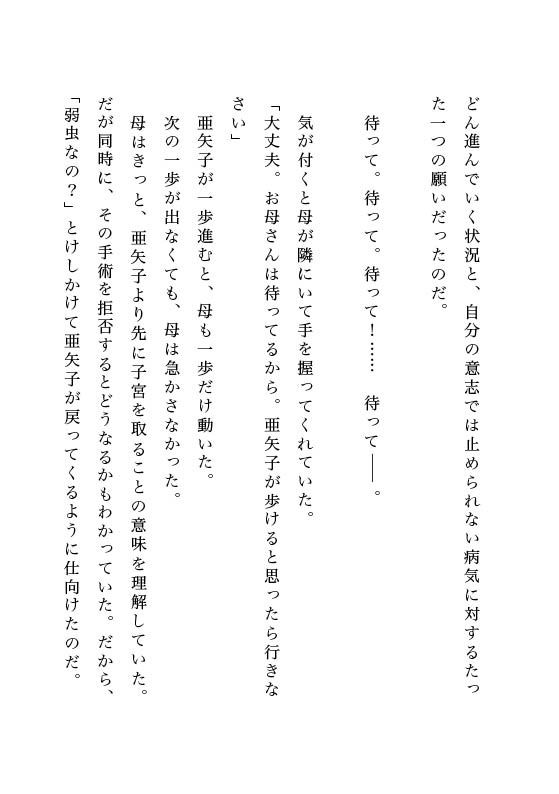 どん進んでいく状況と、自分の意志では止められない病気に対するたった一つの願いだったのだ。

待って。待って。待って！……　待って――。

気が付くと母が隣にいて手を握ってくれていた。
「大丈夫。お母さんは待ってるから。亜矢子が歩けると思ったら行きなさい」
亜矢子が一歩進むと、母も一歩だけ動いた。
次の一歩が出なくても、母は急かさなかった。
母はきっと、亜矢子より先に子宮を取ることの意味を理解していた。だが同時に、その手術を拒否するとどうなるかもわかっていた。だから、「弱虫なの？」とけしかけて亜矢子が戻ってくるように仕向けたのだ。